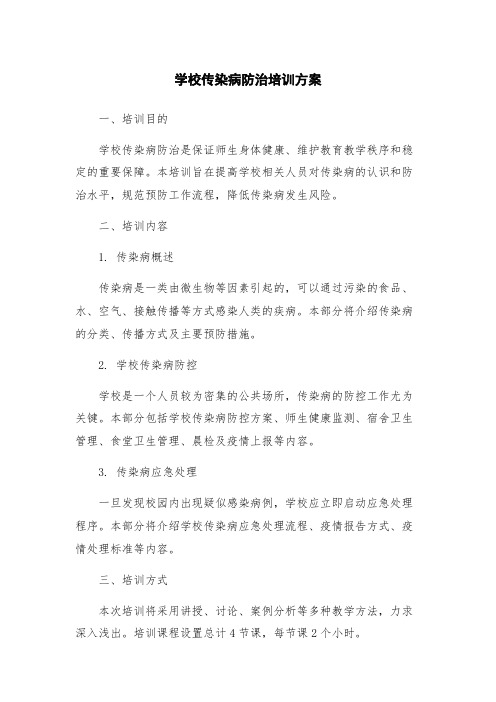 学校传染病防治培训方案

一、培训目的

学校传染病防治是保证师生身体健康、维护教育教学秩序和稳定的重要保障。本培训旨在提高学校相关人员对传染病的认识和防治水平，规范预防工作流程，降低传染病发生风险。

二、培训内容

1. 传染病概述

传染病是一类由微生物等因素引起的，可以通过污染的食品、水、空气、接触传播等方式感染人类的疾病。本部分将介绍传染病的分类、传播方式及主要预防措施。

2. 学校传染病防控

学校是一个人员较为密集的公共场所，传染病的防控工作尤为关键。本部分包括学校传染病防控方案、师生健康监测、宿舍卫生管理、食堂卫生管理、晨检及疫情上报等内容。

3. 传染病应急处理

一旦发现校园内出现疑似感染病例，学校应立即启动应急处理程序。本部分将介绍学校传染病应急处理流程、疫情报告方式、疫情处理标准等内容。

三、培训方式

本次培训将采用讲授、讨论、案例分析等多种教学方法，力求深入浅出。培训课程设置总计 4 节课，每节课 2 个小时。